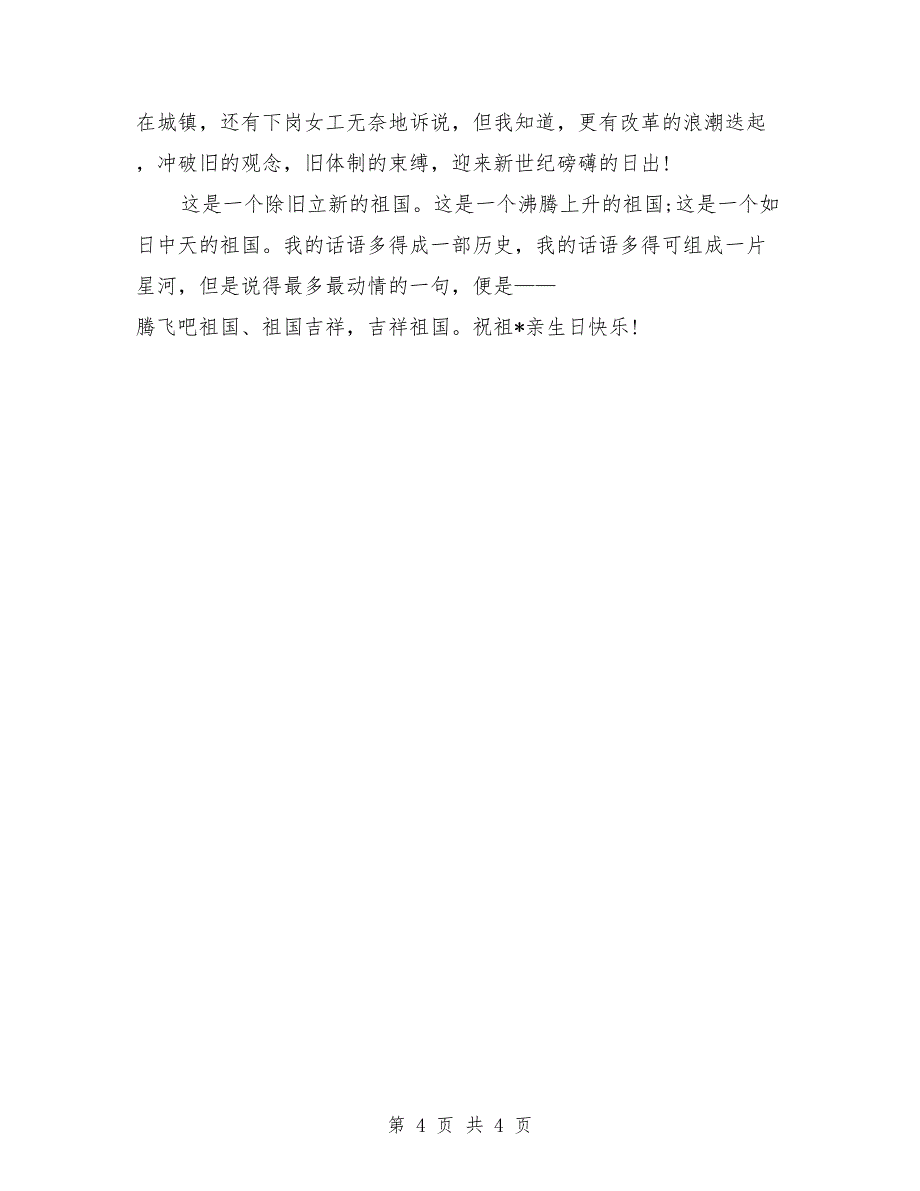 在城镇，还有下岗女工无奈地诉说，但我知道，更有改革的浪潮迭起，冲破旧的观念，旧体制的束缚，迎来新世纪磅礴的日出！

这是一个除旧立新的祖国。这是一个沸腾上升的祖国;这是一个如日中天的祖国。我的话语多得成一部历史，我的话语多得可组成一片星河，但是说得最多最动情的一句，便是——

腾飞吧祖国、祖国吉祥，吉祥祖国。祝祖*亲生日快乐！

第 4 页 共 4 页